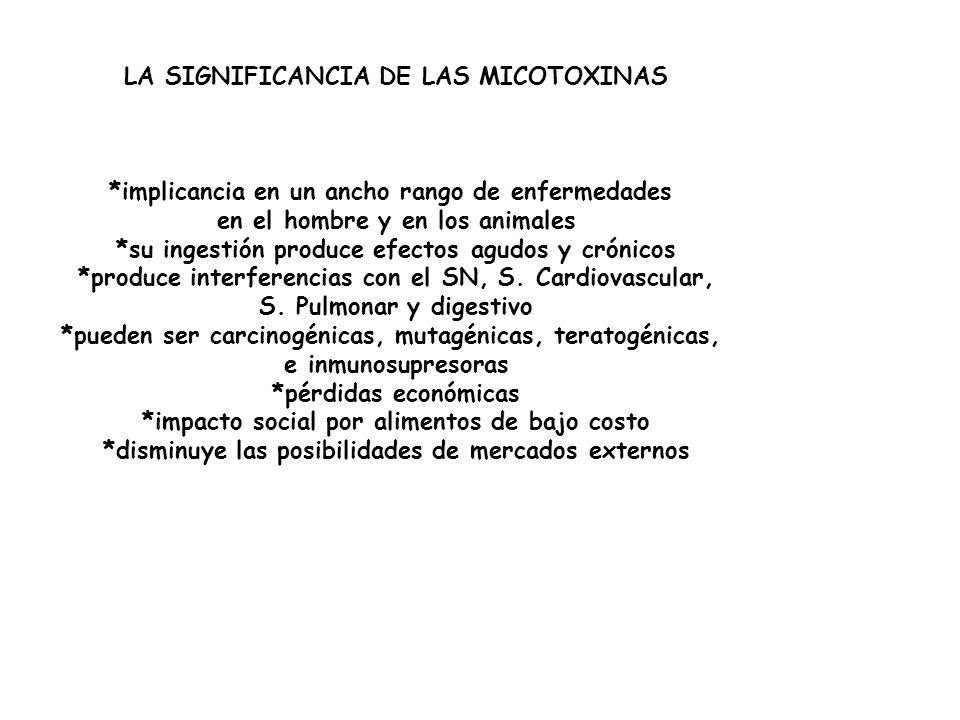 LA SIGNIFICANCIA DE LAS MICOTOXINAS

*implicancia en un ancho rango de enfermedades en el hombre y en los animales
*su ingestión produce efectos agudos y crónicos
*produce interferencias con el SN, S. Cardiovascular, S. Pulmonar y digestivo
*pueden ser carcinogénicas, mutagénicas, teratogénicas, e inmunosupresoras
*pérdidas económicas
*impacto social por alimentos de bajo costo
*disminuye las posibilidades de mercados externos